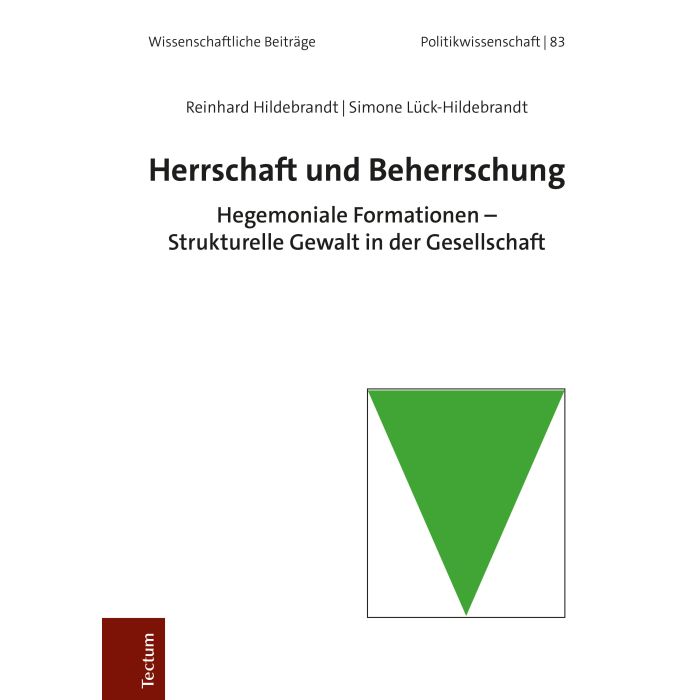 Wissenschaftliche Beiträge

Politikwissenschaft | 83

Reinhard Hildebrandt | Simone Lück-Hildebrandt

Herrschaft und Beherrschung

Hegemoniale Formationen – Strukturelle Gewalt in der Gesellschaft

Tectum